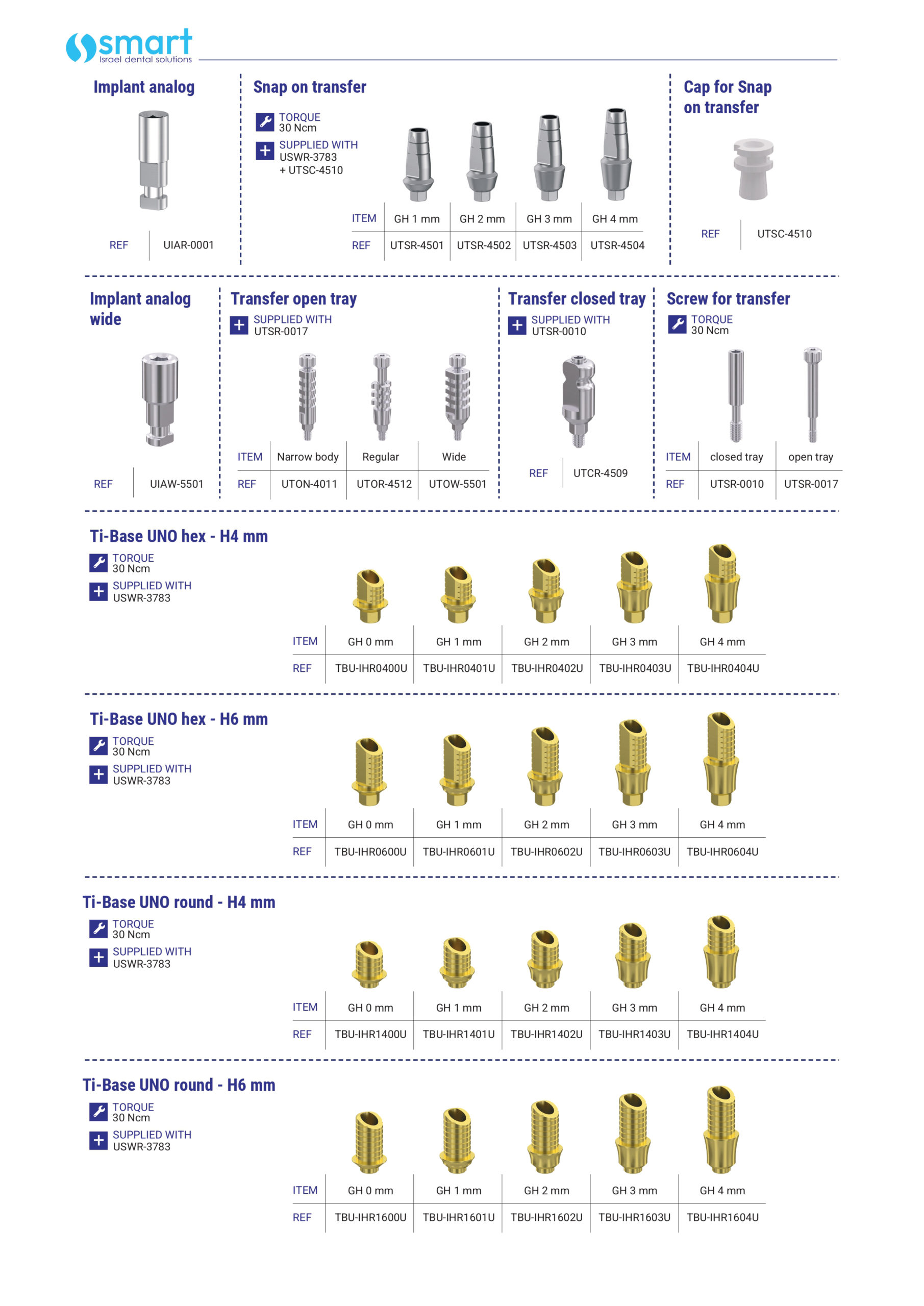 smart
Israel dental solutions

Implant analog

| REF | UIAR-0001 |
|---|---|

Snap on transfer

TORQUE
30 Ncm

SUPPLIED WITH
USWR-3783
+ UTSC-4510

| ITEM | GH 1 mm | GH 2 mm | GH 3 mm | GH 4 mm |
|---|---|---|---|---|
| REF | UTSR-4501 | UTSR-4502 | UTSR-4503 | UTSR-4504 |

Cap for Snap on transfer

| REF | UTSC-4510 |
|---|---|

Implant analog wide

| REF | UIAW-5501 |
|---|---|

Transfer open tray

SUPPLIED WITH
UTSR-0017

| ITEM | Narrow body | Regular | Wide |
|---|---|---|---|
| REF | UTON-4011 | UTOR-4512 | UTOW-5501 |

Transfer closed tray

SUPPLIED WITH
UTSR-0010

| REF | UTCR-4509 |
|---|---|

Screw for transfer

TORQUE
30 Ncm

| ITEM | closed tray | open tray |
|---|---|---|
| REF | UTSR-0010 | UTSR-0017 |

Ti-Base UNO hex - H4 mm

TORQUE
30 Ncm

SUPPLIED WITH
USWR-3783

| ITEM | GH 0 mm | GH 1 mm | GH 2 mm | GH 3 mm | GH 4 mm |
|---|---|---|---|---|---|
| REF | TBU-IHR0400U | TBU-IHR0401U | TBU-IHR0402U | TBU-IHR0403U | TBU-IHR0404U |

Ti-Base UNO hex - H6 mm

TORQUE
30 Ncm

SUPPLIED WITH
USWR-3783

| ITEM | GH 0 mm | GH 1 mm | GH 2 mm | GH 3 mm | GH 4 mm |
|---|---|---|---|---|---|
| REF | TBU-IHR0600U | TBU-IHR0601U | TBU-IHR0602U | TBU-IHR0603U | TBU-IHR0604U |

Ti-Base UNO round - H4 mm

TORQUE
30 Ncm

SUPPLIED WITH
USWR-3783

| ITEM | GH 0 mm | GH 1 mm | GH 2 mm | GH 3 mm | GH 4 mm |
|---|---|---|---|---|---|
| REF | TBU-IHR1400U | TBU-IHR1401U | TBU-IHR1402U | TBU-IHR1403U | TBU-IHR1404U |

Ti-Base UNO round - H6 mm

TORQUE
30 Ncm

SUPPLIED WITH
USWR-3783

| ITEM | GH 0 mm | GH 1 mm | GH 2 mm | GH 3 mm | GH 4 mm |
|---|---|---|---|---|---|
| REF | TBU-IHR1600U | TBU-IHR1601U | TBU-IHR1602U | TBU-IHR1603U | TBU-IHR1604U |